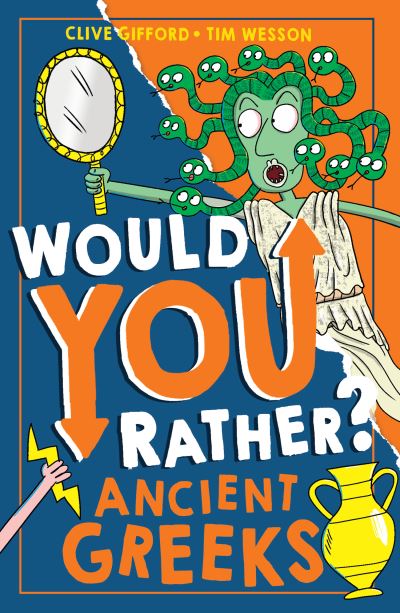 CLIVE GIFFORD • TIM WESSON

WOULD YOU RATHER?

ANCIENT GREEKS